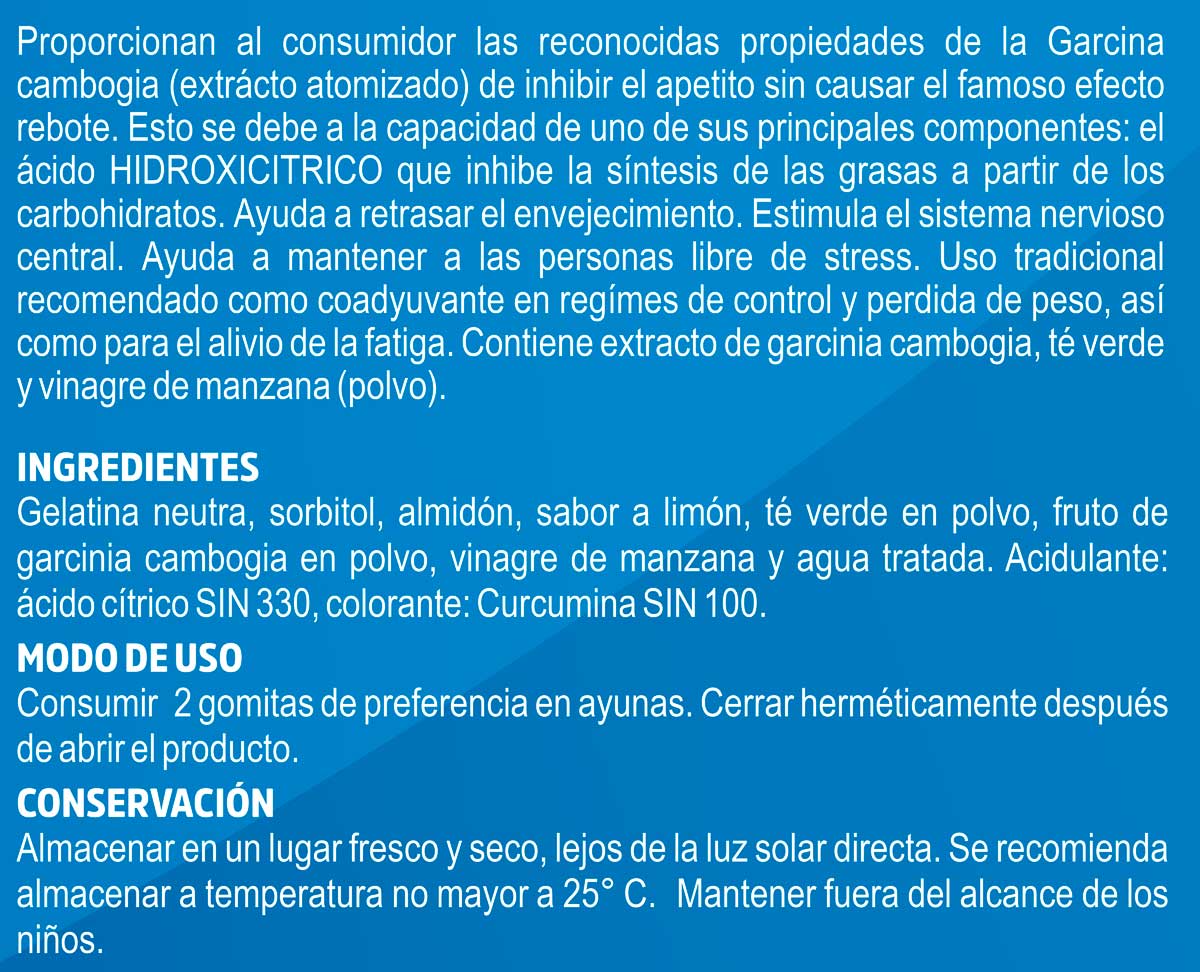 Proporcionan al consumidor las reconocidas propiedades de la Garcina cambogia (extrácto atomizado) de inhibir el apetito sin causar el famoso efecto rebote. Esto se debe a la capacidad de uno de sus principales componentes: el ácido HIDROXICITRICO que inhibe la síntesis de las grasas a partir de los carbohidratos. Ayuda a retrasar el envejecimiento. Estimula el sistema nervioso central. Ayuda a mantener a las personas libre de stress. Uso tradicional recomendado como coadyuvante en regímes de control y perdida de peso, así como para el alivio de la fatiga. Contiene extracto de garcinia cambogia, té verde y vinagre de manzana (polvo).

INGREDIENTES
Gelatina neutra, sorbitol, almidón, sabor a limón, té verde en polvo, fruto de garcinia cambogia en polvo, vinagre de manzana y agua tratada. Acidulante: ácido cítrico SIN 330, colorante: Curcumina SIN 100.

MODO DE USO
Consumir 2 gomitas de preferencia en ayunas. Cerrar herméticamente después de abrir el producto.

CONSERVACIÓN
Almacenar en un lugar fresco y seco, lejos de la luz solar directa. Se recomienda almacenar a temperatura no mayor a 25° C. Mantener fuera del alcance de los niños.